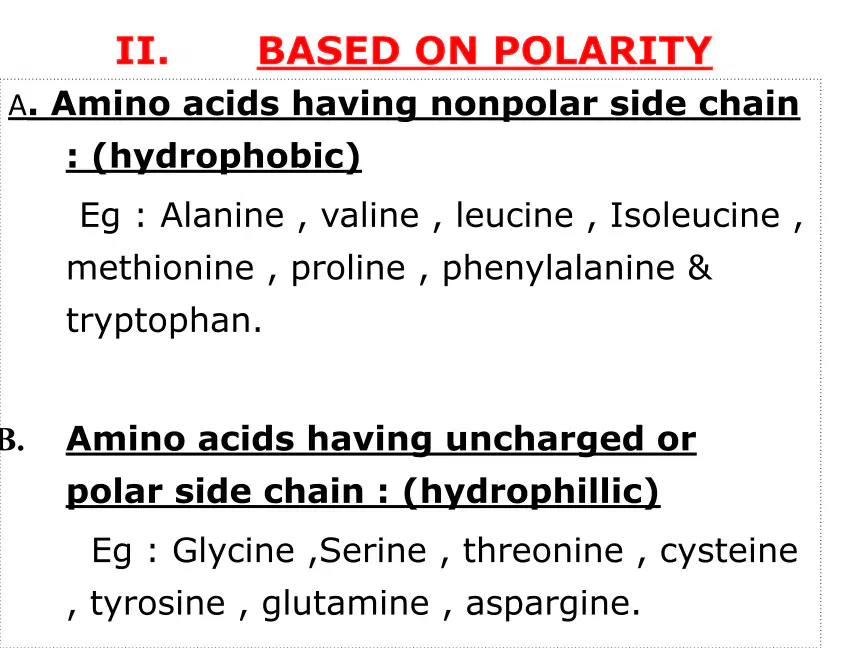 II. BASED ON POLARITY

A. Amino acids having nonpolar side chain : (hydrophobic)

Eg : Alanine , valine , leucine , Isoleucine , methionine , proline , phenylalanine & tryptophan.

B. Amino acids having uncharged or polar side chain : (hydrophillic)

Eg : Glycine ,Serine , threonine , cysteine , tyrosine , glutamine , aspargine.